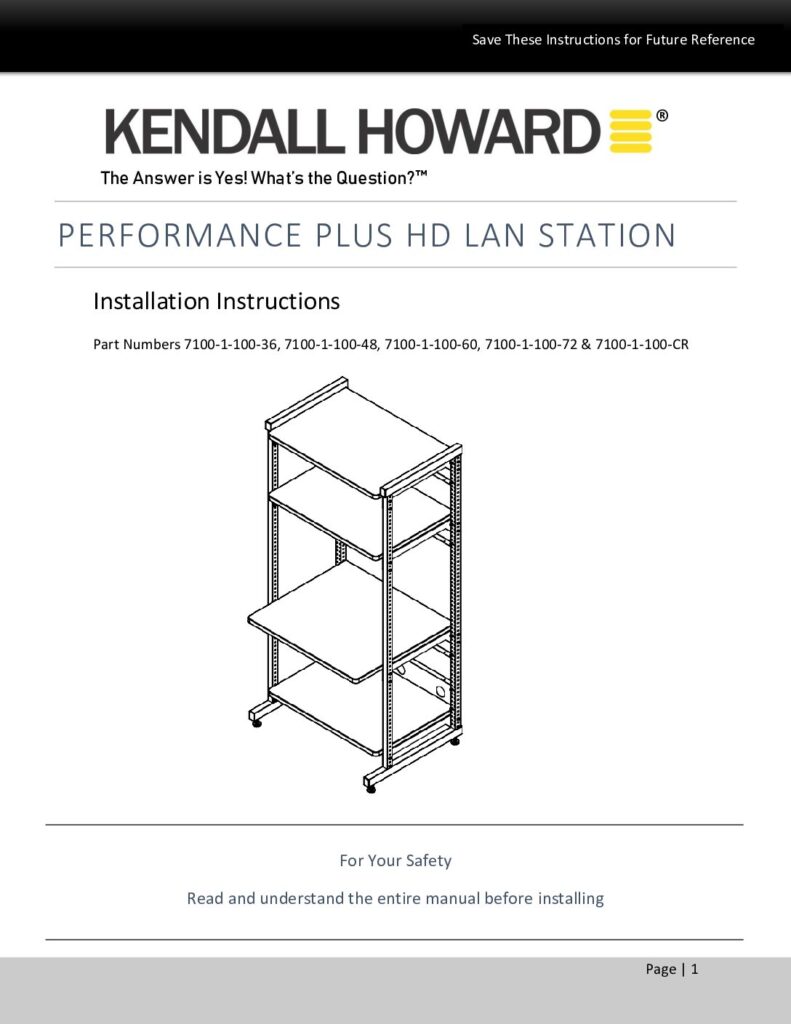 Save These Instructions for Future Reference

KENDALL HOWARD®

The Answer is Yes! What's the Question?™

PERFORMANCE PLUS HD LAN STATION

Installation Instructions

Part Numbers 7100-1-100-36, 7100-1-100-48, 7100-1-100-60, 7100-1-100-72 & 7100-1-100-CR

For Your Safety

Read and understand the entire manual before installing

Page | 1